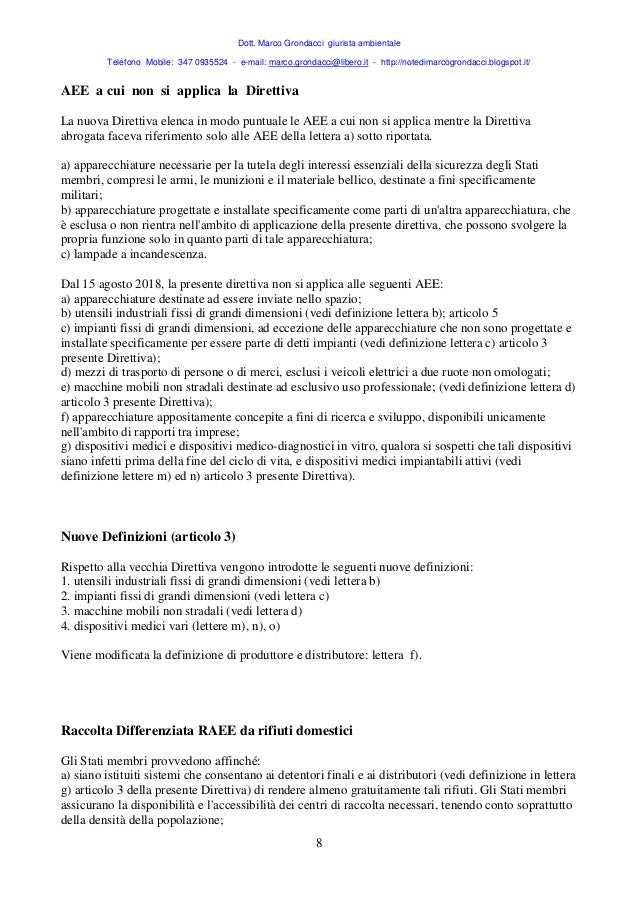 Dott. Marco Grondacci giurista ambientale

Telefono Mobile: 347 0935524 - e-mail: marco.grondacci@libero.it - http://notedimarcogrondacci.blogspot.it/

AEE a cui non si applica la Direttiva

La nuova Direttiva elenca in modo puntuale le AEE a cui non si applica mentre la Direttiva abrogata faceva riferimento solo alle AEE della lettera a) sotto riportata.

a) apparecchiature necessarie per la tutela degli interessi essenziali della sicurezza degli Stati membri, compresi le armi, le munizioni e il materiale bellico, destinate a fini specificamente militari;
b) apparecchiature progettate e installate specificamente come parti di un'altra apparecchiatura, che è esclusa o non rientra nell'ambito di applicazione della presente direttiva, che possono svolgere la propria funzione solo in quanto parti di tale apparecchiatura;
c) lampade a incandescenza.

Dal 15 agosto 2018, la presente direttiva non si applica alle seguenti AEE:
a) apparecchiature destinate ad essere inviate nello spazio;
b) utensili industriali fissi di grandi dimensioni (vedi definizione lettera b); articolo 5
c) impianti fissi di grandi dimensioni, ad eccezione delle apparecchiature che non sono progettate e installate specificamente per essere parte di detti impianti (vedi definizione lettera c) articolo 3 presente Direttiva);
d) mezzi di trasporto di persone o di merci, esclusi i veicoli elettrici a due ruote non omologati;
e) macchine mobili non stradali destinate ad esclusivo uso professionale; (vedi definizione lettera d) articolo 3 presente Direttiva);
f) apparecchiature appositamente concepite a fini di ricerca e sviluppo, disponibili unicamente nell'ambito di rapporti tra imprese;
g) dispositivi medici e dispositivi medico-diagnostici in vitro, qualora si sospetti che tali dispositivi siano infetti prima della fine del ciclo di vita, e dispositivi medici impiantabili attivi (vedi definizione lettere m) ed n) articolo 3 presente Direttiva).

Nuove Definizioni (articolo 3)

Rispetto alla vecchia Direttiva vengono introdotte le seguenti nuove definizioni:
1. utensili industriali fissi di grandi dimensioni (vedi lettera b)
2. impianti fissi di grandi dimensioni (vedi lettera c)
3. macchine mobili non stradali (vedi lettera d)
4. dispositivi medici vari (lettere m), n), o)

Viene modificata la definizione di produttore e distributore: lettera f).

Raccolta Differenziata RAEE da rifiuti domestici

Gli Stati membri provvedono affinché:
a) siano istituiti sistemi che consentano ai detentori finali e ai distributori (vedi definizione in lettera g) articolo 3 della presente Direttiva) di rendere almeno gratuitamente tali rifiuti. Gli Stati membri assicurano la disponibilità e l'accessibilità dei centri di raccolta necessari, tenendo conto soprattutto della densità della popolazione;

8